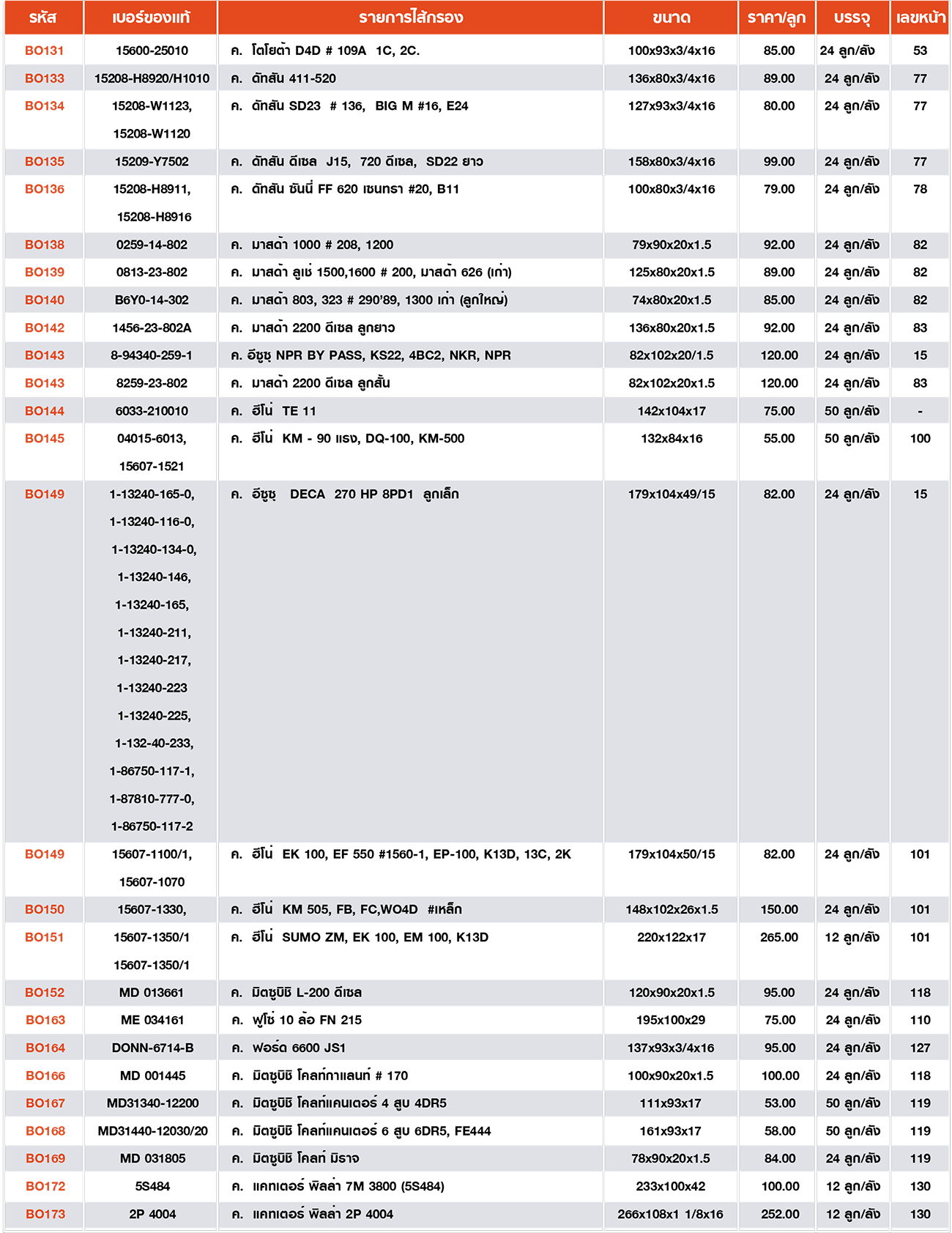 | รหัส | เบอร์ของแท้ | รายการไส้กรอง | ขนาด | ราคา/ลูก | บรรจุ | เลขหน้า |
|---|---|---|---|---|---|---|
| BO131 | 15600-25010 | ค. โตโยต้า D4D # 109A 1C, 2C. | 100x93x3/4x16 | 85.00 | 24 ลูก/ลัง | 53 |
| BO133 | 15208-H8920/H1010 | ค. ดัทสัน 411-520 | 136x80x3/4x16 | 89.00 | 24 ลูก/ลัง | 77 |
| BO134 | 15208-W1123, 15208-W1120 | ค. ดัทสัน SD23 # 136, BIG M #16, E24 | 127x93x3/4x16 | 80.00 | 24 ลูก/ลัง | 77 |
| BO135 | 15209-Y7502 | ค. ดัทสัน ดีเซล J15, 720 ดีเซล, SD22 ยาว | 158x80x3/4x16 | 99.00 | 24 ลูก/ลัง | 77 |
| BO136 | 15208-H8911, 15208-H8916 | ค. ดัทสัน ซันนี่ FF 620 เซนทรา #20, B11 | 100x80x3/4x16 | 79.00 | 24 ลูก/ลัง | 78 |
| BO138 | 0259-14-802 | ค. มาสด้า 1000 # 208, 1200 | 79x90x20x1.5 | 92.00 | 24 ลูก/ลัง | 82 |
| BO139 | 0813-23-802 | ค. มาสด้า ลูเช่ 1500,1600 # 200, มาสด้า 626 (เก่า) | 125x80x20x1.5 | 89.00 | 24 ลูก/ลัง | 82 |
| BO140 | B6Y0-14-302 | ค. มาสด้า 803, 323 # 290'89, 1300 เก่า (ลูกใหญ่) | 74x80x20x1.5 | 85.00 | 24 ลูก/ลัง | 82 |
| BO142 | 1456-23-802A | ค. มาสด้า 2200 ดีเซล ลูกยาว | 136x80x20x1.5 | 92.00 | 24 ลูก/ลัง | 83 |
| BO143 | 8-94340-259-1 | ค. อีซูซุ NPR BY PASS, KS22, 4BC2, NKR, NPR | 82x102x20/1.5 | 120.00 | 24 ลูก/ลัง | 15 |
| BO143 | 8259-23-802 | ค. มาสด้า 2200 ดีเซล ลูกสั้น | 82x102x20x1.5 | 120.00 | 24 ลูก/ลัง | 83 |
| BO144 | 6033-210010 | ค. ฮีโน่ TE 11 | 142x104x17 | 75.00 | 50 ลูก/ลัง | - |
| BO145 | 04015-6013, 15607-1521 | ค. ฮีโน่ KM - 90 แรง, DQ-100, KM-500 | 132x84x16 | 55.00 | 50 ลูก/ลัง | 100 |
| BO149 | 1-13240-165-0, 1-13240-116-0, 1-13240-134-0, 1-13240-146, 1-13240-165, 1-13240-211, 1-13240-217, 1-13240-223 1-13240-225, 1-132-40-233, 1-86750-117-1, 1-87810-777-0, 1-86750-117-2 | ค. อีซูซุ DECA 270 HP 8PD1 ลูกเล็ก | 179x104x49/15 | 82.00 | 24 ลูก/ลัง | 15 |
| BO149 | 15607-1100/1, 15607-1070 | ค. ฮีโน่ EK 100, EF 550 #1560-1, EP-100, K13D, 13C, 2K | 179x104x50/15 | 82.00 | 24 ลูก/ลัง | 101 |
| BO150 | 15607-1330, | ค. ฮีโน่ KM 505, FB, FC,WO4D #เหล็ก | 148x102x26x1.5 | 150.00 | 24 ลูก/ลัง | 101 |
| BO151 | 15607-1350/1 15607-1350/1 | ค. ฮีโน่ SUMO ZM, EK 100, EM 100, K13D | 220x122x17 | 265.00 | 12 ลูก/ลัง | 101 |
| BO152 | MD 013661 | ค. มิตซูบิชิ L-200 ดีเซล | 120x90x20x1.5 | 95.00 | 24 ลูก/ลัง | 118 |
| BO163 | ME 034161 | ค. ฟูโซ่ 10 ล้อ FN 215 | 195x100x29 | 75.00 | 24 ลูก/ลัง | 110 |
| BO164 | DONN-6714-B | ค. ฟอร์ด 6600 JS1 | 137x93x3/4x16 | 95.00 | 24 ลูก/ลัง | 127 |
| BO166 | MD 001445 | ค. มิตซูบิชิ โคลท์กาแลนท์ # 170 | 100x90x20x1.5 | 100.00 | 24 ลูก/ลัง | 118 |
| BO167 | MD31340-12200 | ค. มิตซูบิชิ โคลท์แคนเตอร์ 4 สูบ 4DR5 | 111x93x17 | 53.00 | 50 ลูก/ลัง | 119 |
| BO168 | MD31440-12030/20 | ค. มิตซูบิชิ โคลท์แคนเตอร์ 6 สูบ 6DR5, FE444 | 161x93x17 | 58.00 | 50 ลูก/ลัง | 119 |
| BO169 | MD 031805 | ค. มิตซูบิชิ โคลท์ มิราจ | 78x90x20x1.5 | 84.00 | 24 ลูก/ลัง | 119 |
| BO172 | 5S484 | ค. แคทเตอร์ พิลล่า 7M 3800 (5S484) | 233x100x42 | 100.00 | 12 ลูก/ลัง | 130 |
| BO173 | 2P 4004 | ค. แคทเตอร์ พิลล่า 2P 4004 | 266x108x1 1/8x16 | 252.00 | 12 ลูก/ลัง | 130 |